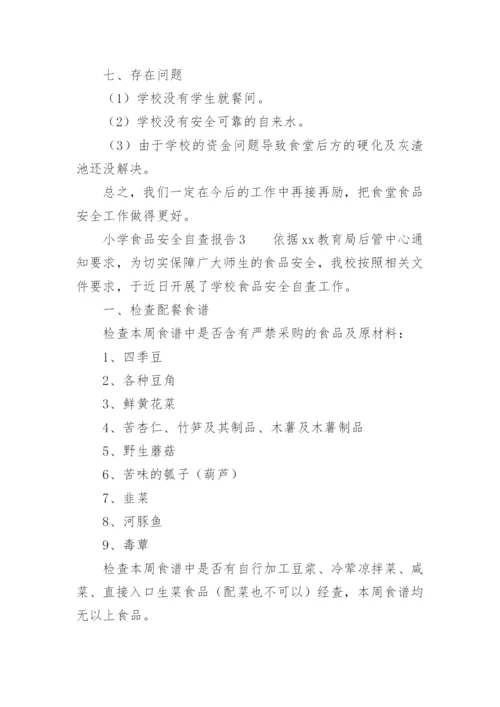 七、存在问题

（1）学校没有学生就餐间。

（2）学校没有安全可靠的自来水。

（3）由于学校的资金问题导致食堂后方的硬化及灰渣池还没解决。

总之，我们一定在今后的工作中再接再励，把食堂食品安全工作做得更好。

小学食品安全自查报告3　　依据xx教育局后管中心通知要求，为切实保障广大师生的食品安全，我校按照相关文件要求，于近日开展了学校食品安全自查工作。

一、检查配餐食谱

检查本周食谱中是否含有严禁采购的食品及原材料：

1、四季豆

2、各种豆角

3、鲜黄花菜

4、苦杏仁、竹笋及其制品、木薯及木薯制品

5、野生蘑菇

6、苦味的瓠子（葫芦）

7、韭菜

8、河豚鱼

9、毒蕈

检查本周食谱中是否有自行加工豆浆、冷荤凉拌菜、咸菜、直接入口生菜食品（配菜也不可以）经查，本周食谱均无以上食品。